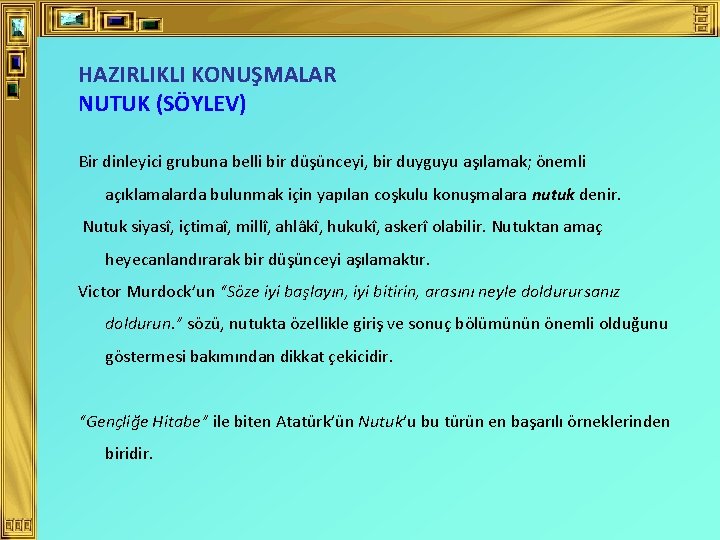 HAZIRLIKLI KONUŞMALAR
NUTUK (SÖYLEV)

Bir dinleyici grubuna belli bir düşünceyi, bir duyguyu aşılamak; önemli açıklamalarda bulunmak için yapılan coşkulu konuşmalara nutuk denir.

Nutuk siyasî, içtimaî, millî, ahlâkî, hukukî, askerî olabilir. Nutuktan amaç heyecanlandırarak bir düşünceyi aşılamaktır.

Victor Murdock'un "Söze iyi başlayın, iyi bitirin, arasını neyle doldurursanız doldurun." sözü, nutukta özellikle giriş ve sonuç bölümünün önemli olduğunu göstermesi bakımından dikkat çekicidir.

"Gençliğe Hitabe" ile biten Atatürk'ün Nutuk'u bu türün en başarılı örneklerinden biridir.